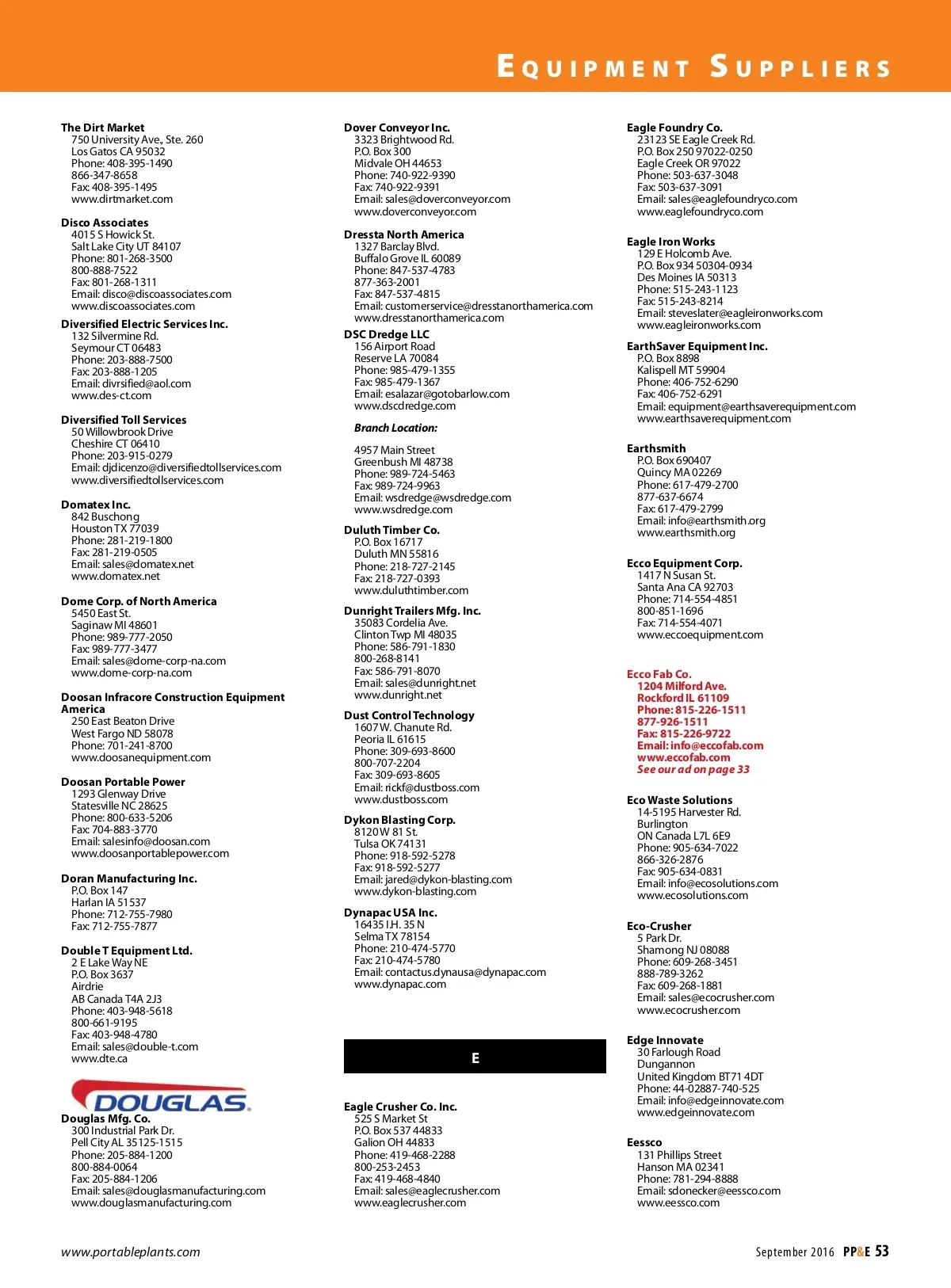 EQUIPMENT SUPPLIERS

The Dirt Market
750 University Ave., Ste. 260
Los Gatos CA 95032
Phone: 408-395-1490
866-347-8658
Fax: 408-395-1495
www.dirtmarket.com

Disco Associates
4015 S Howick St.
Salt Lake City UT 84107
Phone: 801-268-3500
800-888-7522
Fax: 801-268-1311
Email: disco@discoassociates.com
www.discoassociates.com

Diversified Electric Services Inc.
132 Silvermine Rd.
Seymour CT 06483
Phone: 203-888-7500
Fax: 203-888-1205
Email: divrsified@aol.com
www.des-ct.com

Diversified Toll Services
50 Willowbrook Drive
Cheshire CT 06410
Phone: 203-915-0279
Email: djdicenzo@diversifiedtollservices.com
www.diversifiedtollservices.com

Domatex Inc.
842 Buschong
Houston TX 77039
Phone: 281-219-1800
Fax: 281-219-0505
Email: sales@domatex.net
www.domatex.net

Dome Corp. of North America
5450 East St.
Saginaw MI 48601
Phone: 989-777-2050
Fax: 989-777-3477
Email: sales@dome-corp-na.com
www.dome-corp-na.com

Doosan Infracore Construction Equipment America
250 East Beaton Drive
West Fargo ND 58078
Phone: 701-241-8700
www.doosanequipment.com

Doosan Portable Power
1293 Glenway Drive
Statesville NC 28625
Phone: 800-633-5206
Fax: 704-883-3770
Email: salesinfo@doosan.com
www.doosanportablepower.com

Doran Manufacturing Inc.
P.O. Box 147
Harlan IA 51537
Phone: 712-755-7980
Fax: 712-755-7877

Double T Equipment Ltd.
2 E Lake Way NE
P.O. Box 3637
Airdrie
AB Canada T4A 2J3
Phone: 403-948-5618
800-661-9195
Fax: 403-948-4780
Email: sales@double-t.com
www.dte.ca

DOUGLAS
Douglas Mfg. Co.
300 Industrial Park Dr.
Pell City AL 35125-1515
Phone: 205-884-1200
800-884-0064
Fax: 205-884-1206
Email: sales@douglasmanufacturing.com
www.douglasmanufacturing.com

Dover Conveyor Inc.
3323 Brightwood Rd.
P.O. Box 300
Midvale OH 44653
Phone: 740-922-9390
Fax: 740-922-9391
Email: sales@doverconveyor.com
www.doverconveyor.com

Dressta North America
1327 Barclay Blvd.
Buffalo Grove IL 60089
Phone: 847-537-4783
877-363-2001
Fax: 847-537-4815
Email: customerservice@dresstanorthamerica.com
www.dresstanorthamerica.com

DSC Dredge LLC
156 Airport Road
Reserve LA 70084
Phone: 985-479-1355
Fax: 985-479-1367
Email: esalazar@gotobarlow.com
www.dscdredge.com

Branch Location:

4957 Main Street
Greenbush MI 48738
Phone: 989-724-5463
Fax: 989-724-9963
Email: wsdredge@wsdredge.com
www.wsdredge.com

Duluth Timber Co.
P.O. Box 16717
Duluth MN 55816
Phone: 218-727-2145
Fax: 218-727-0393
www.duluthtimber.com

Dunright Trailers Mfg. Inc.
35083 Cordelia Ave.
Clinton Twp MI 48035
Phone: 586-791-1830
800-268-8141
Fax: 586-791-8070
Email: sales@dunright.net
www.dunright.net

Dust Control Technology
1607 W. Chanute Rd.
Peoria IL 61615
Phone: 309-693-8600
800-707-2204
Fax: 309-693-8605
Email: rickf@dustboss.com
www.dustboss.com

Dykon Blasting Corp.
8120 W 81 St.
Tulsa OK 74131
Phone: 918-592-5278
Fax: 918-592-5277
Email: jared@dykon-blasting.com
www.dykon-blasting.com

Dynapac USA Inc.
16435 I.H. 35 N
Selma TX 78154
Phone: 210-474-5770
Fax: 210-474-5780
Email: contactus.dynausa@dynapac.com
www.dynapac.com

E

Eagle Crusher Co. Inc.
525 S Market St
P.O. Box 537 44833
Galion OH 44833
Phone: 419-468-2288
800-253-2453
Fax: 419-468-4840
Email: sales@eaglecrusher.com
www.eaglecrusher.com

Eagle Foundry Co.
23123 SE Eagle Creek Rd.
P.O. Box 250 97022-0250
Eagle Creek OR 97022
Phone: 503-637-3048
Fax: 503-637-3091
Email: sales@eaglefoundryco.com
www.eaglefoundryco.com

Eagle Iron Works
129 E Holcomb Ave.
P.O. Box 934 50304-0934
Des Moines IA 50313
Phone: 515-243-1123
Fax: 515-243-8214
Email: steveslater@eagleironworks.com
www.eagleironworks.com

EarthSaver Equipment Inc.
P.O. Box 8898
Kalispell MT 59904
Phone: 406-752-6290
Fax: 406-752-6291
Email: equipment@earthsaverequipment.com
www.earthsaverequipment.com

Earthsmith
P.O. Box 690407
Quincy MA 02269
Phone: 617-479-2700
877-637-6674
Fax: 617-479-2799
Email: info@earthsmith.org
www.earthsmith.org

Ecco Equipment Corp.
1417 N Susan St.
Santa Ana CA 92703
Phone: 714-554-4851
800-851-1696
Fax: 714-554-4071
www.eccoequipment.com

Ecco Fab Co.
1204 Milford Ave.
Rockford IL 61109
Phone: 815-226-1511
877-926-1511
Fax: 815-226-9722
Email: info@eccofab.com
www.eccofab.com
See our ad on page 33

Eco Waste Solutions
14-5195 Harvester Rd.
Burlington
ON Canada L7L 6E9
Phone: 905-634-7022
866-326-2876
Fax: 905-634-0831
Email: info@ecosolutions.com
www.ecosolutions.com

Eco-Crusher
5 Park Dr.
Shamong NJ 08088
Phone: 609-268-3451
888-789-3262
Fax: 609-268-1881
Email: sales@ecocrusher.com
www.ecocrusher.com

Edge Innovate
30 Farlough Road
Dungannon
United Kingdom BT71 4DT
Phone: 44-02887-740-525
Email: info@edgeinnovate.com
www.edgeinnovate.com

Eessco
131 Phillips Street
Hanson MA 02341
Phone: 781-294-8888
Email: sdonecker@eessco.com
www.eessco.com

www.portableplants.com

September 2016 PP&E 53